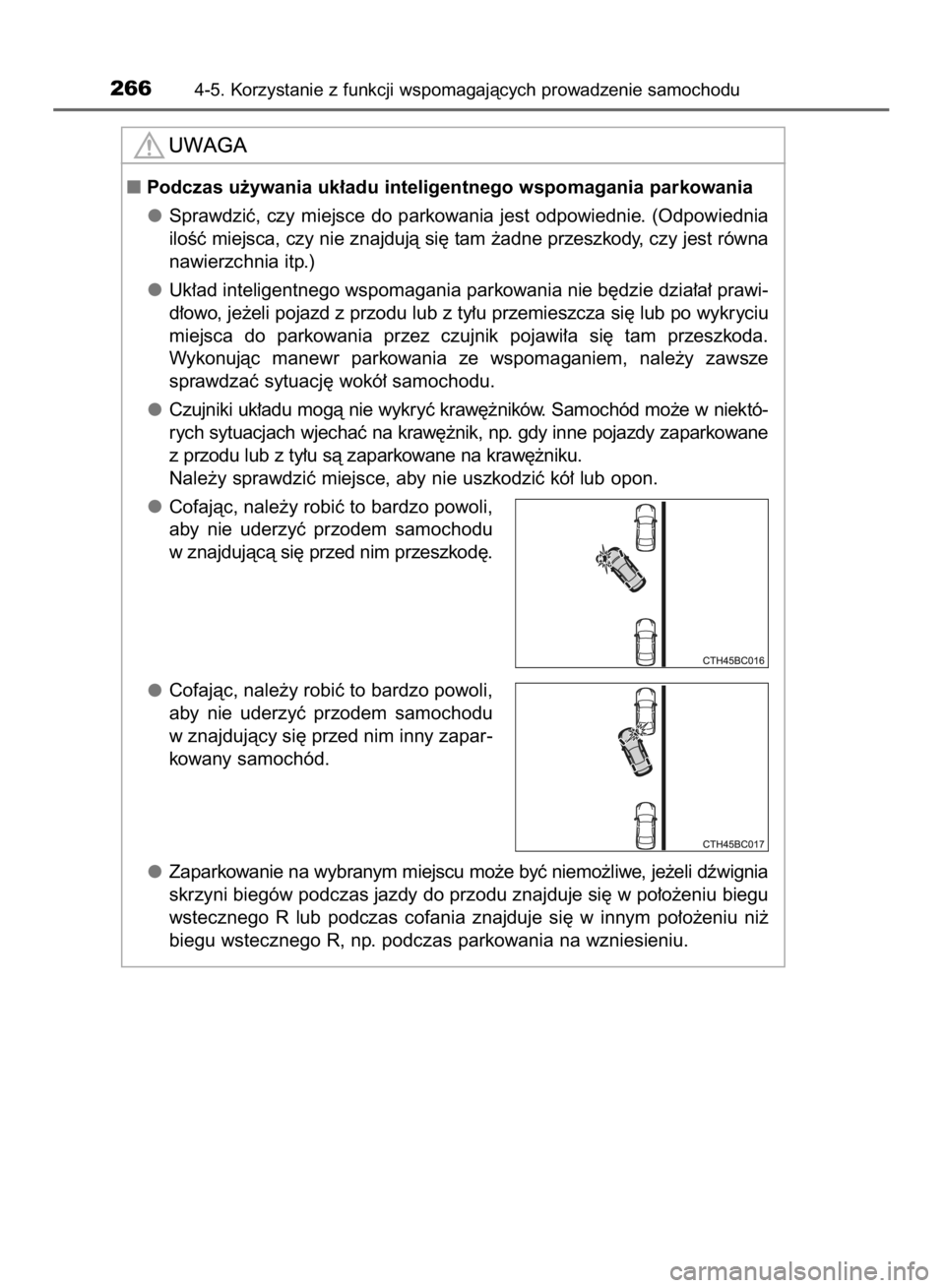 266 4-5. Korzystanie z funkcji wspomagających prowadzenie samochodu

UWAGA

■ Podczas używania układu inteligentnego wspomagania parkowania

● Sprawdzić, czy miejsce do parkowania jest odpowiednie. (Odpowiednia ilość miejsca, czy nie znajdują się tam żadne przeszkody, czy jest równa nawierzchnia itp.)

● Układ inteligentnego wspomagania parkowania nie będzie działał prawidłowo, jeżeli pojazd z przodu lub z tyłu przemieszcza się lub po wykryciu miejsca do parkowania przez czujnik pojawiła się tam przeszkoda. Wykonując manewr parkowania ze wspomaganiem, należy zawsze sprawdzać sytuację wokół samochodu.

● Czujniki układu mogą nie wykryć krawężników. Samochód może w niektórych sytuacjach wjechać na krawężnik, np. gdy inne pojazdy zaparkowane z przodu lub z tyłu są zaparkowane na krawężniku.
Należy sprawdzić miejsce, aby nie uszkodzić kół lub opon.

● Cofając, należy robić to bardzo powoli, aby nie uderzyć przodem samochodu w znajdującą się przed nim przeszkodę.

CTH45BC016

● Cofając, należy robić to bardzo powoli, aby nie uderzyć przodem samochodu w znajdujący się przed nim inny zaparkowany samochód.

CTH45BC017

● Zaparkowanie na wybranym miejscu może być niemożliwe, jeżeli dźwignia skrzyni biegów podczas jazdy do przodu znajduje się w położeniu biegu wstecznego R lub podczas cofania znajduje się w innym położeniu niż biegu wstecznego R, np. podczas parkowania na wzniesieniu.

carmanualsonline.info